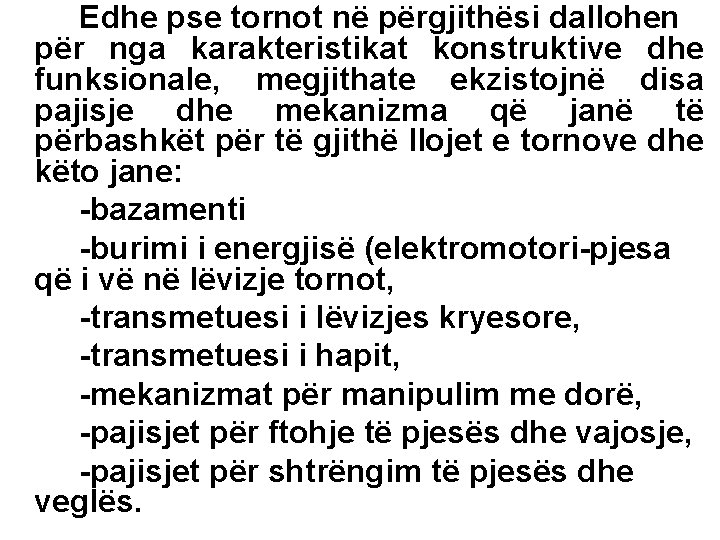 Edhe pse tornot në përgjithësi dallohen për nga karakteristikat konstruktive dhe funksionale, megjithate ekzistojnë disa pajisje dhe mekanizma që janë të përbashkët për të gjithë llojet e tornove dhe këto jane:

-bazamenti

-burimi i energjisë (elektromotori-pjesa që i vë në lëvizje tornot,

-transmetuesi i lëvizjes kryesore,

-transmetuesi i hapit,

-mekanizmat për manipulim me dorë,

-pajisjet për ftohje të pjesës dhe vajosje,

-pajisjet për shtrëngim të pjesës dhe veglës.